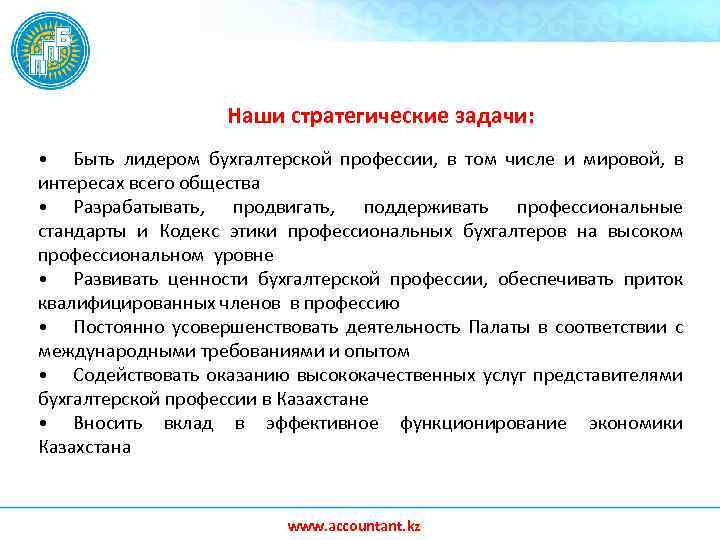 ПБ

Наши стратегические задачи:

• Быть лидером бухгалтерской профессии, в том числе и мировой, в интересах всего общества
• Разрабатывать, продвигать, поддерживать профессиональные стандарты и Кодекс этики профессиональных бухгалтеров на высоком профессиональном уровне
• Развивать ценности бухгалтерской профессии, обеспечивать приток квалифицированных членов в профессию
• Постоянно усовершенствовать деятельность Палаты в соответствии с международными требованиями и опытом
• Содействовать оказанию высококачественных услуг представителями бухгалтерской профессии в Казахстане
• Вносить вклад в эффективное функционирование экономики Казахстана

www.accountant.kz